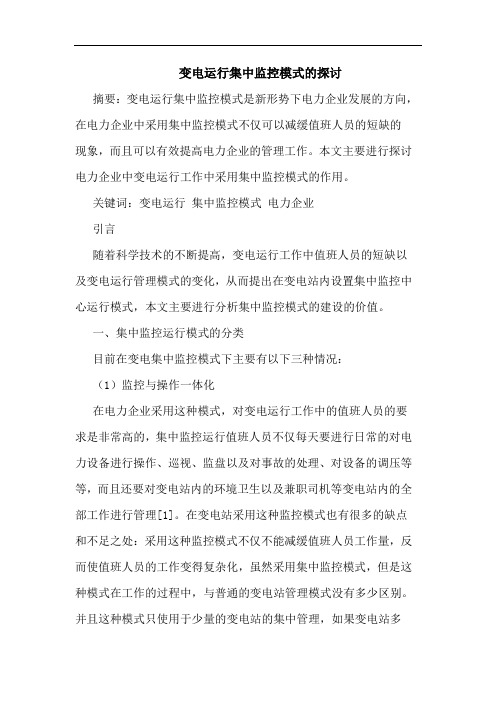 变电运行集中监控模式的探讨

摘要：变电运行集中监控模式是新形势下电力企业发展的方向，在电力企业中采用集中监控模式不仅可以减缓值班人员的短缺的现象，而且可以有效提高电力企业的管理工作。本文主要进行探讨电力企业中变电运行工作中采用集中监控模式的作用。

关键词：变电运行 集中监控模式 电力企业

引言

随着科学技术的不断提高，变电运行工作中值班人员的短缺以及变电运行管理模式的变化，从而提出在变电站内设置集中监控中心运行模式，本文主要进行分析集中监控模式的建设的价值。

一、集中监控运行模式的分类

目前在变电集中监控模式下主要有以下三种情况：

（1）监控与操作一体化

在电力企业采用这种模式，对变电运行工作中的值班人员的要求是非常高的，集中监控运行值班人员不仅每天要进行日常的对电力设备进行操作、巡视、监盘以及对事故的处理、对设备的调压等等，而且还要对变电站内的环境卫生以及兼职司机等变电站内的全部工作进行管理[1]。在变电站采用这种监控模式也有很多的缺点和不足之处：采用这种监控模式不仅不能减缓值班人员工作量，反而使值班人员的工作变得复杂化，虽然采用集中监控模式，但是这种模式在工作的过程中，与普通的变电站管理模式没有多少区别。并且这种模式只使用于少量的变电站的集中管理，如果变电站多